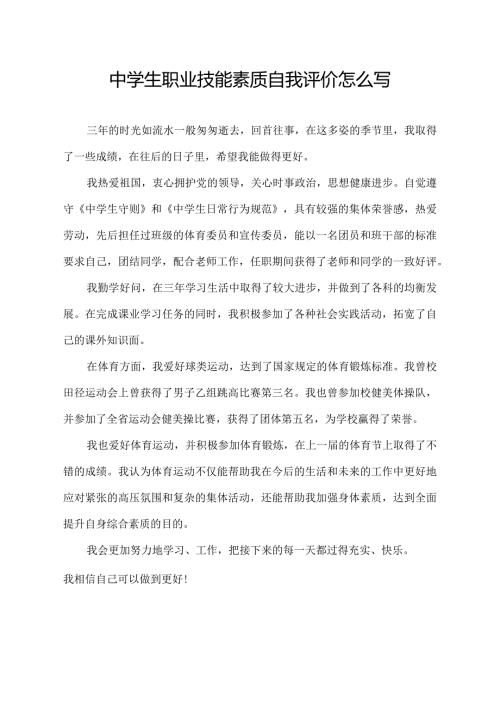 中学生职业技能素质自我评价怎么写

三年的时光如流水一般匆匆逝去，回首往事，在这多姿的季节里，我取得了一些成绩，在往后的日子里，希望我能做得更好。

我热爱祖国，衷心拥护党的领导，关心时事政治，思想健康进步。自觉遵守《中学生守则》和《中学生日常行为规范》，具有较强的集体荣誉感，热爱劳动，先后担任过班级的体育委员和宣传委员，能以一名团员和班干部的标准要求自己，团结同学，配合老师工作，任职期间获得了老师和同学的一致好评。

我勤学好问，在三年学习生活中取得了较大进步，并做到了各科的均衡发展。在完成课业学习任务的同时，我积极参加了各种社会实践活动，拓宽了自己的课外知识面。

在体育方面，我爱好球类运动，达到了国家规定的体育锻炼标准。我曾校田径运动会上曾获得了男子乙组跳高比赛第三名。我也曾参加校健美体操队，并参加了全省运动会健美操比赛，获得了团体第五名，为学校赢得了荣誉。

我也爱好体育运动，并积极参加体育锻炼，在上一届的体育节上取得了不错的成绩。我认为体育运动不仅能帮助我在今后的生活和未来的工作中更好地应对紧张的高压氛围和复杂的集体活动，还能帮助我加强身体素质，达到全面提升自身综合素质的目的。

我会更加努力地学习、工作，把接下来的每一天都过得充实、快乐。

我相信自己可以做到更好！